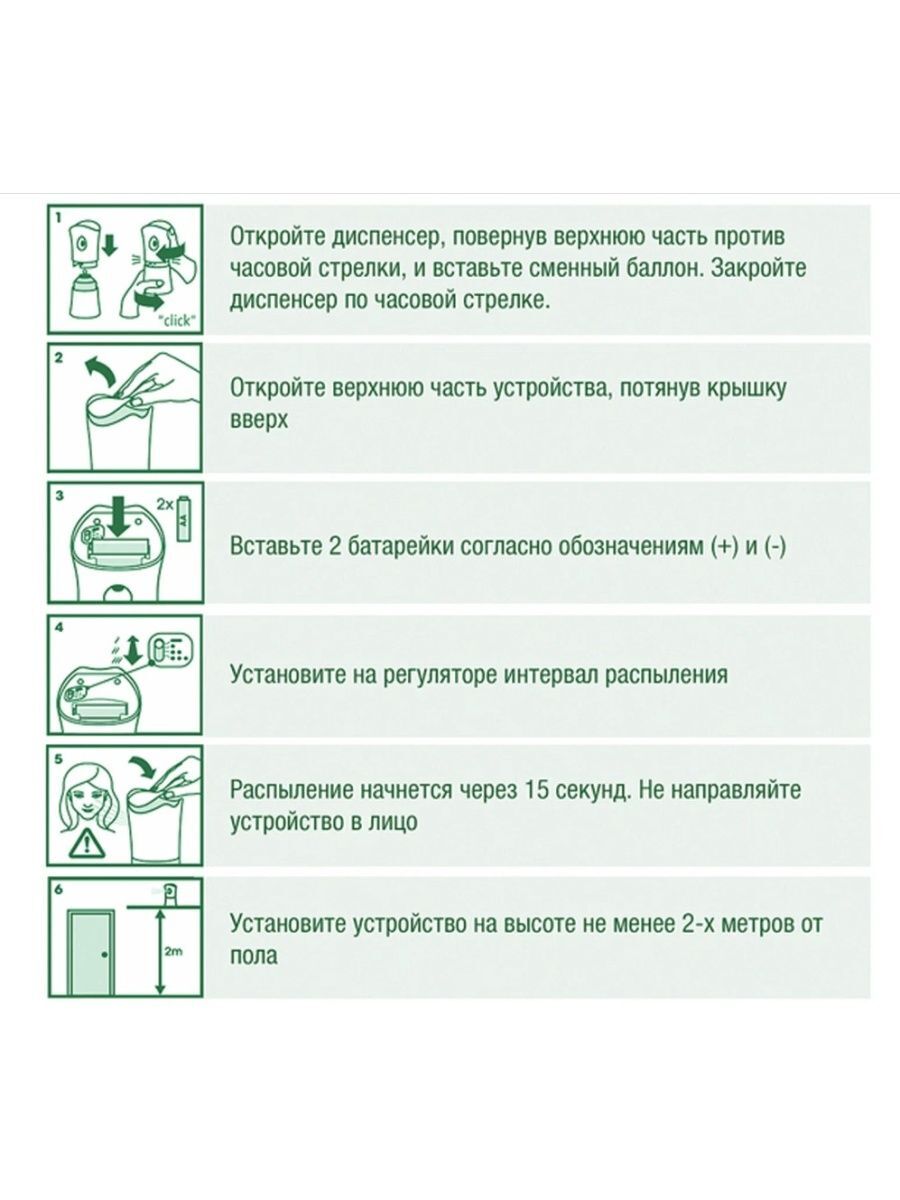 1

"click"

Откройте диспенсер, повернув верхнюю часть против часовой стрелки, и вставьте сменный баллон. Закройте диспенсер по часовой стрелке.

2

Откройте верхнюю часть устройства, потянув крышку вверх

3

2x

AA

Вставьте 2 батарейки согласно обозначениям (+) и (-)

4

Установите на регуляторе интервал распыления

5

Распыление начнется через 15 секунд. Не направляйте устройство в лицо

6

2m

Установите устройство на высоте не менее 2-х метров от пола